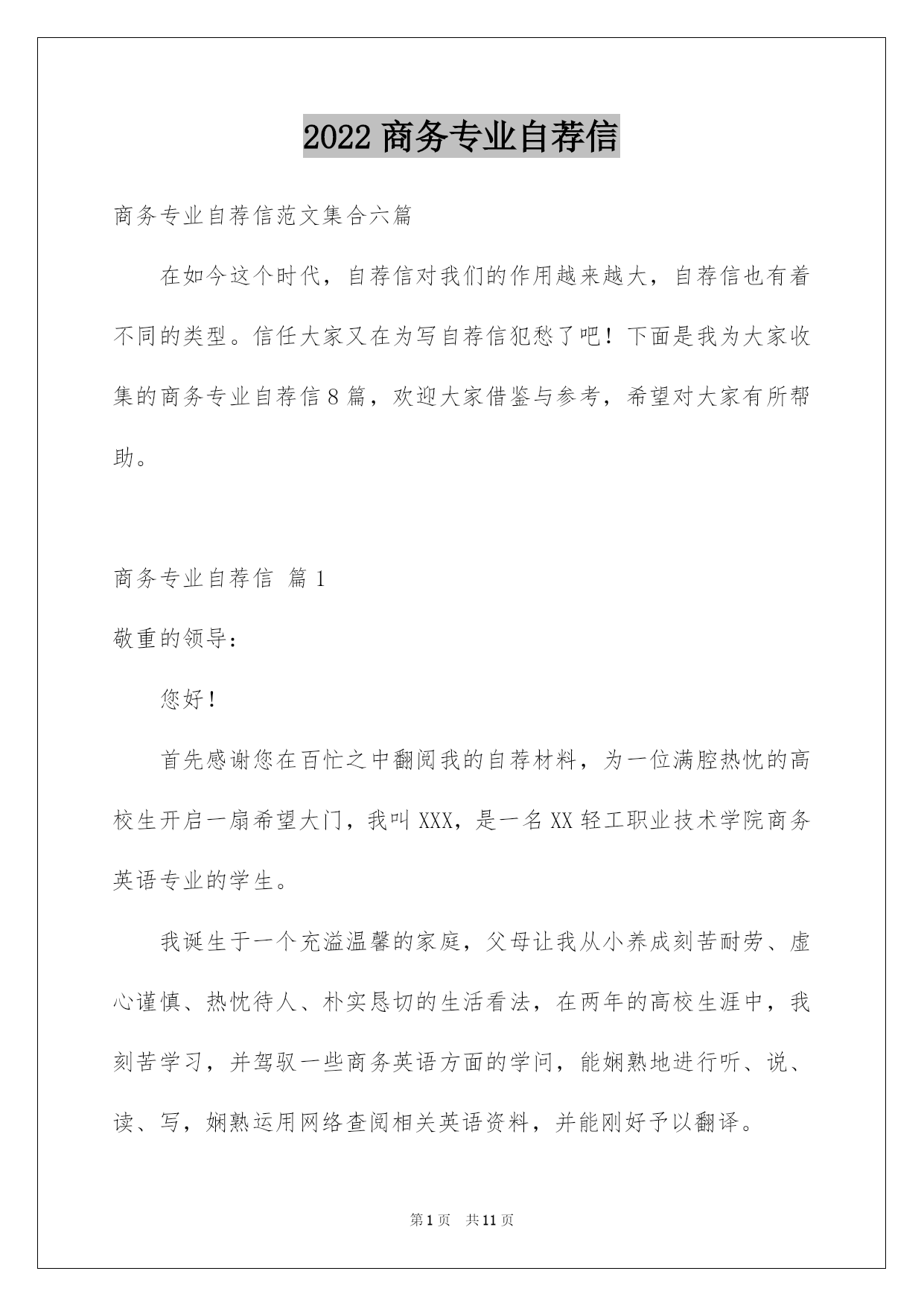 2022 商务专业自荐信

商务专业自荐信范文集合六篇

在如今这个时代，自荐信对我们的作用越来越大，自荐信也有着不同的类型。信任大家又在为写自荐信犯愁了吧！下面是我为大家收集的商务专业自荐信 8 篇，欢迎大家借鉴与参考，希望对大家有所帮助。

商务专业自荐信 篇 1

敬重的领导：

您好！

首先感谢您在百忙之中翻阅我的自荐材料，为一位满腔热忱的高校生开启一扇希望大门，我叫 XXX，是一名 XX 轻工职业技术学院商务英语专业的学生。

我诞生于一个充溢温馨的家庭，父母让我从小养成刻苦耐劳、虚心谨慎、热忱待人、朴实恳切的生活看法，在两年的高校生涯中，我刻苦学习，并驾驭一些商务英语方面的学问，能娴熟地进行听、说、读、写，娴熟运用网络查阅相关英语资料，并能刚好予以翻译。

第 1 页 共 11 页